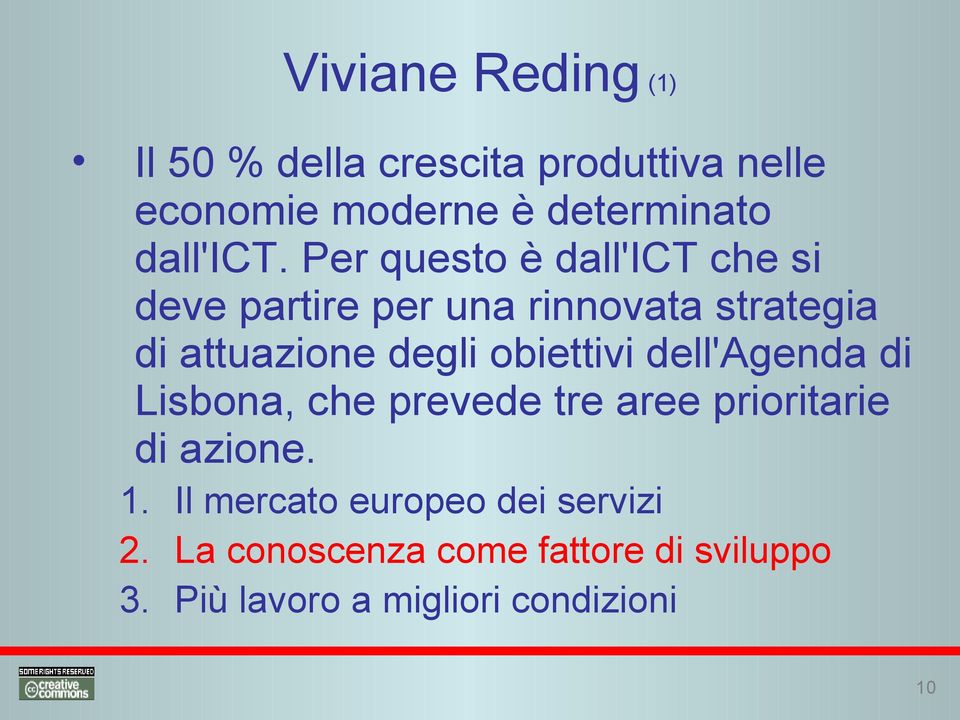 Viviane Reding (1)

• Il 50 % della crescita produttiva nelle economie moderne è determinato dall'ICT. Per questo è dall'ICT che si deve partire per una rinnovata strategia di attuazione degli obiettivi dell'Agenda di Lisbona, che prevede tre aree prioritarie di azione.

1. Il mercato europeo dei servizi
2. La conoscenza come fattore di sviluppo
3. Più lavoro a migliori condizioni

SOME RIGHTS RESERVED
creative commons

10